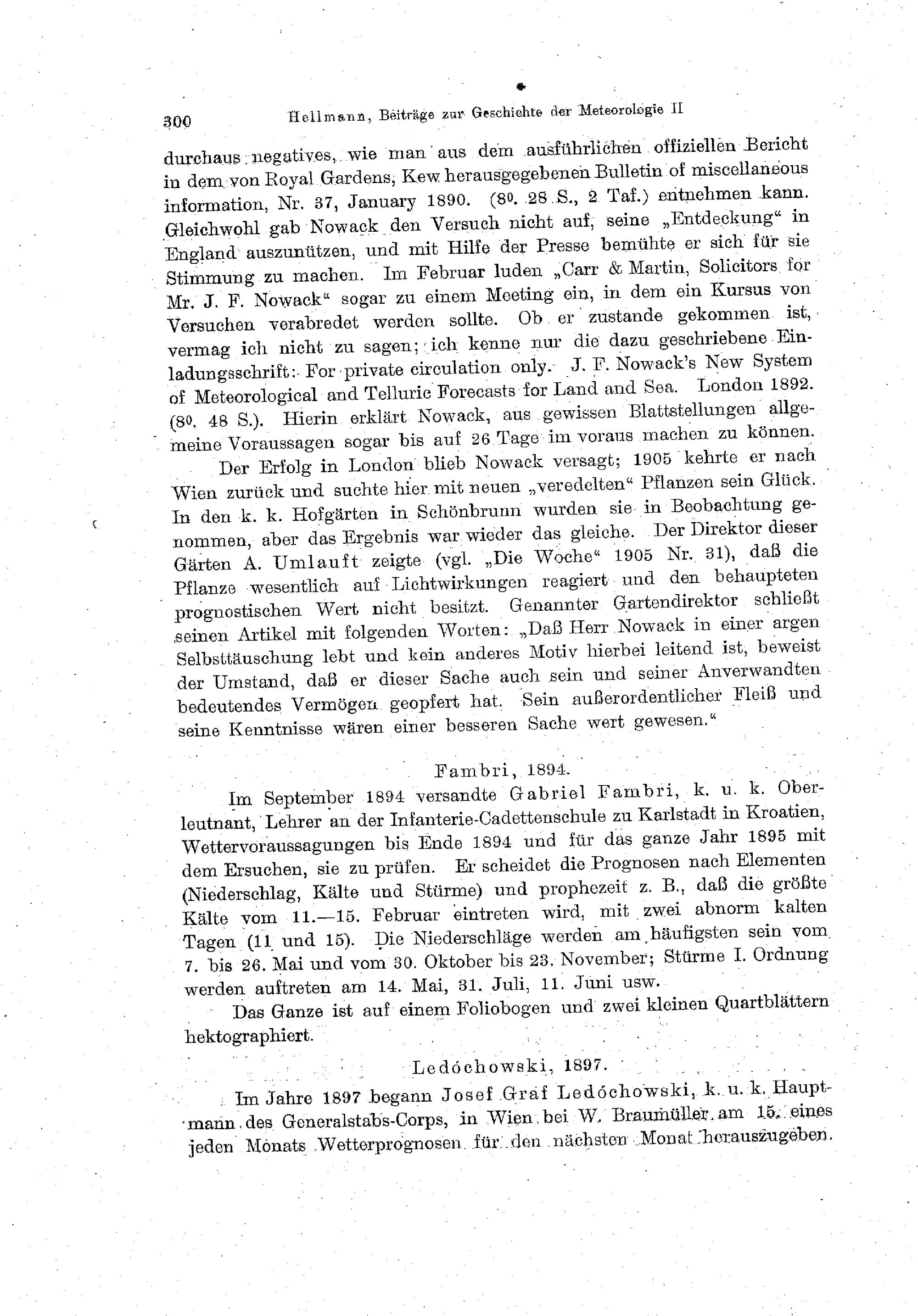 300 Hellmann, Beiträge zur Geschichte der Meteorologie II

durchaus negatives, wie man aus dem ausführlichen offiziellen Bericht in dem von Royal Gardens, Kew herausgegebenen Bulletin of miscellaneous information, Nr. 37, January 1890. ($8^0$. 28 S., 2 Taf.) entnehmen kann. Gleichwohl gab Nowack den Versuch nicht auf, seine „Entdeckung“ in England auszunützen, und mit Hilfe der Presse bemühte er sich für sie Stimmung zu machen. Im Februar luden „Carr & Martin, Solicitors for Mr. J. F. Nowack“ sogar zu einem Meeting ein, in dem ein Kursus von Versuchen verabredet werden sollte. Ob er zustande gekommen ist, vermag ich nicht zu sagen; ich kenne nur die dazu geschriebene Einladungsschrift: For private circulation only. J. F. Nowack's New System of Meteorological and Telluric Forecasts for Land and Sea. London 1892. ($8^0$. 48 S.). Hierin erklärt Nowack, aus gewissen Blattstellungen allgemeine Voraussagen sogar bis auf 26 Tage im voraus machen zu können.

Der Erfolg in London blieb Nowack versagt; 1905 kehrte er nach Wien zurück und suchte hier mit neuen „veredelten“ Pflanzen sein Glück. In den k. k. Hofgärten in Schönbrunn wurden sie in Beobachtung genommen, aber das Ergebnis war wieder das gleiche. Der Direktor dieser Gärten A. Umlauft zeigte (vgl. „Die Woche“ 1905 Nr. 31), daß die Pflanze wesentlich auf Lichtwirkungen reagiert und den behaupteten prognostischen Wert nicht besitzt. Genannter Gartendirektor schließt seinen Artikel mit folgenden Worten: „Daß Herr Nowack in einer argen Selbsttäuschung lebt und kein anderes Motiv hierbei leitend ist, beweist der Umstand, daß er dieser Sache auch sein und seiner Anverwandten bedeutendes Vermögen geopfert hat. Sein außerordentlicher Fleiß und seine Kenntnisse wären einer besseren Sache wert gewesen.“

Fambri, 1894.

Im September 1894 versandte Gabriel Fambri, k. u. k. Oberleutnant, Lehrer an der Infanterie-Cadettenschule zu Karlstadt in Kroatien, Wettervoraussagungen bis Ende 1894 und für das ganze Jahr 1895 mit dem Ersuchen, sie zu prüfen. Er scheidet die Prognosen nach Elementen (Niederschlag, Kälte und Stürme) und prophezeit z. B., daß die größte Kälte vom 11.—15. Februar eintreten wird, mit zwei abnorm kalten Tagen (11 und 15). Die Niederschläge werden am häufigsten sein vom 7. bis 26. Mai und vom 30. Oktober bis 23. November; Stürme I. Ordnung werden auftreten am 14. Mai, 31. Juli, 11. Juni usw.

Das Ganze ist auf einem Foliobogen und zwei kleinen Quartblättern hektographiert.

Ledóchowski, 1897.

Im Jahre 1897 begann Josef Graf Ledóchowski, k. u. k. Hauptmann des Generalstabs-Corps, in Wien bei W. Braumüller am 15. eines jeden Monats Wetterprognosen für den nächsten Monat herauszugeben.